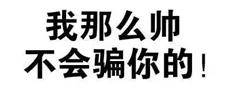 我那么帅
不会骗你的！